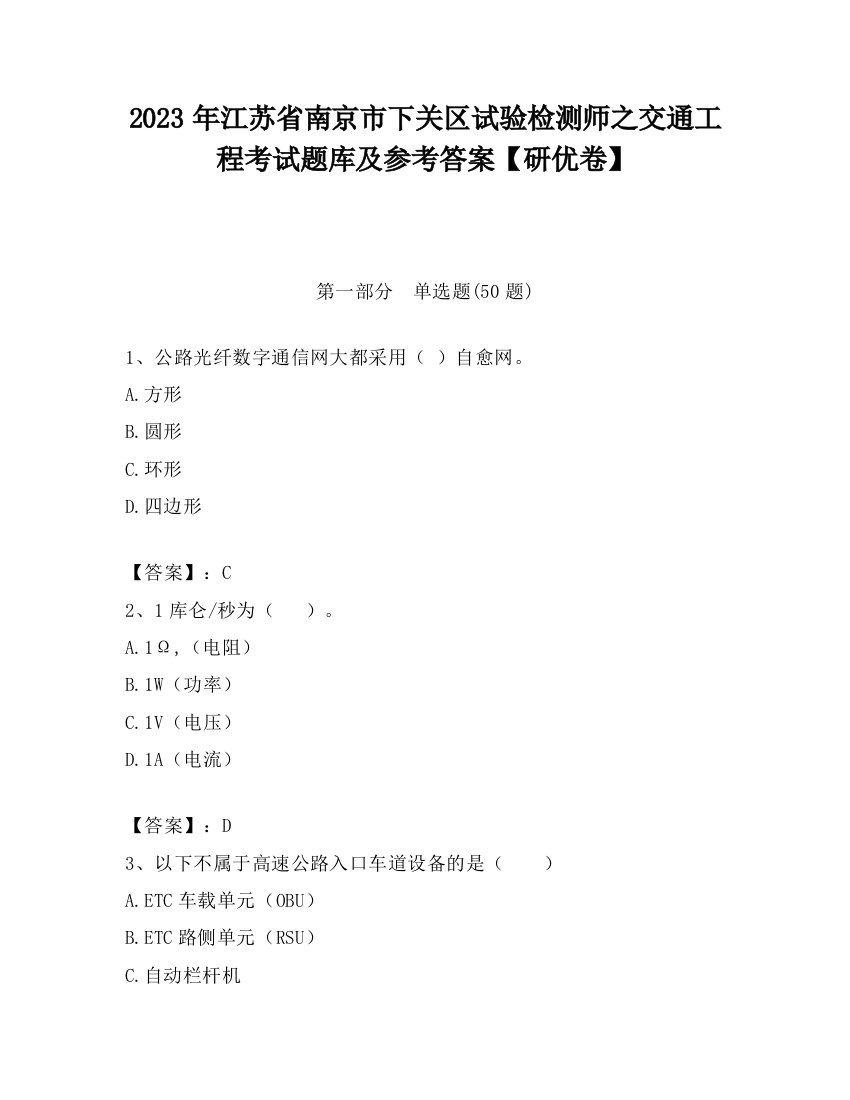 2023 年江苏省南京市下关区试验检测师之交通工程考试题库及参考答案【研优卷】

第一部分 单选题(50 题)

1、公路光纤数字通信网大都采用（ ）自愈网。

A.方形

B.圆形

C.环形

D.四边形

【答案】：C

2、1 库仑/秒为（ ）。

A.1Ω,（电阻）

B.1W（功率）

C.1V（电压）

D.1A（电流）

【答案】：D

3、以下不属于高速公路入口车道设备的是（ ）

A.ETC 车载单元（OBU）

B.ETC 路侧单元（RSU）

C.自动栏杆机